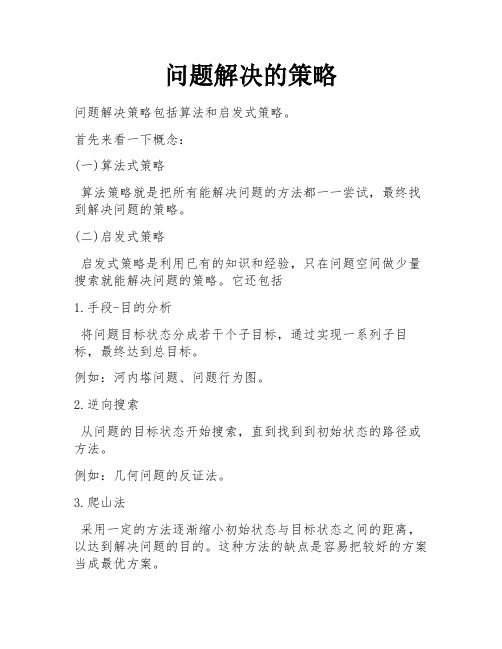 问题解决的策略

问题解决策略包括算法和启发式策略。

首先来看一下概念：

(一)算法式策略

算法策略就是把所有能解决问题的方法都一一尝试，最终找到解决问题的策略。

(二)启发式策略

启发式策略是利用已有的知识和经验，只在问题空间做少量搜索就能解决问题的策略。它还包括

1.手段-目的分析

将问题目标状态分成若干个子目标，通过实现一系列子目标，最终达到总目标。

例如：河内塔问题、问题行为图。

2.逆向搜索

从问题的目标状态开始搜索，直到找到到初始状态的路径或方法。

例如：几何问题的反证法。

3.爬山法

采用一定的方法逐渐缩小初始状态与目标状态之间的距离，以达到解决问题的目的。这种方法的缺点是容易把较好的方案当成最优方案。